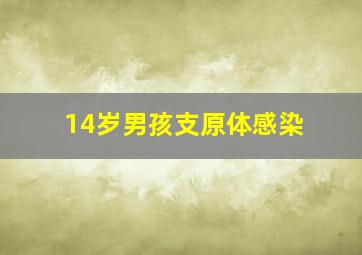 14岁男孩支原体感染